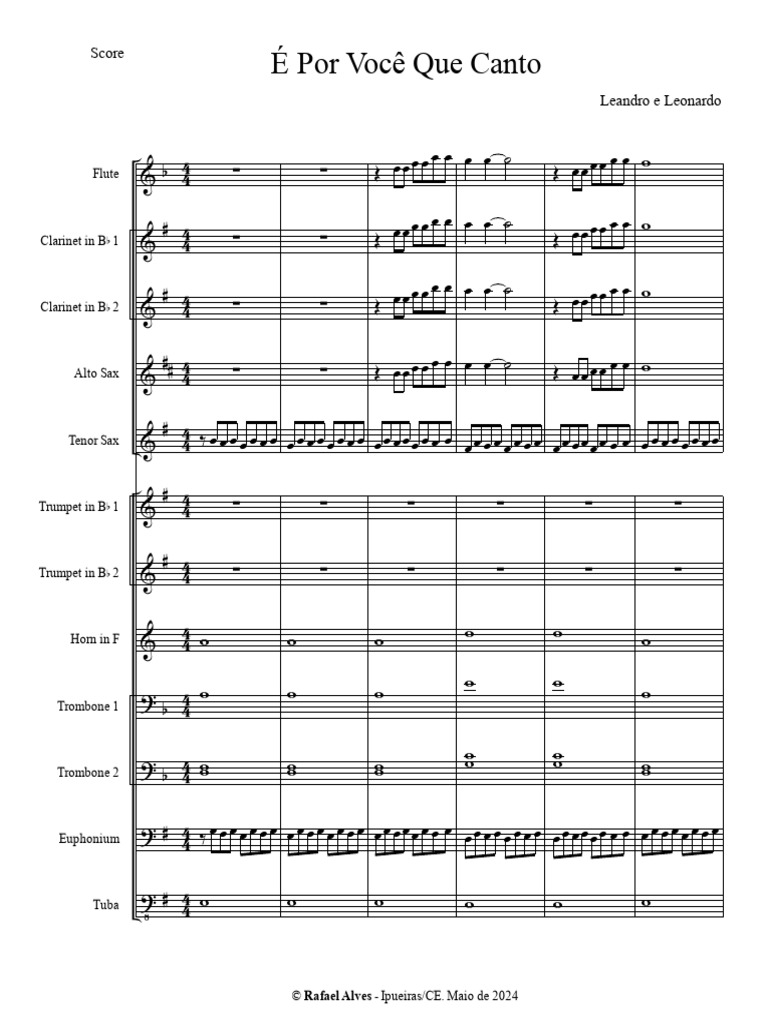 Score

É Por Você Que Canto

Leandro e Leonardo

Flute

Clarinet in B♭ 1

Clarinet in B♭ 2

Alto Sax

Tenor Sax

Trumpet in B♭ 1

Trumpet in B♭ 2

Horn in F

Trombone 1

Trombone 2

Euphonium

Tuba

© Rafael Alves - Ipueiras/CE. Maio de 2024